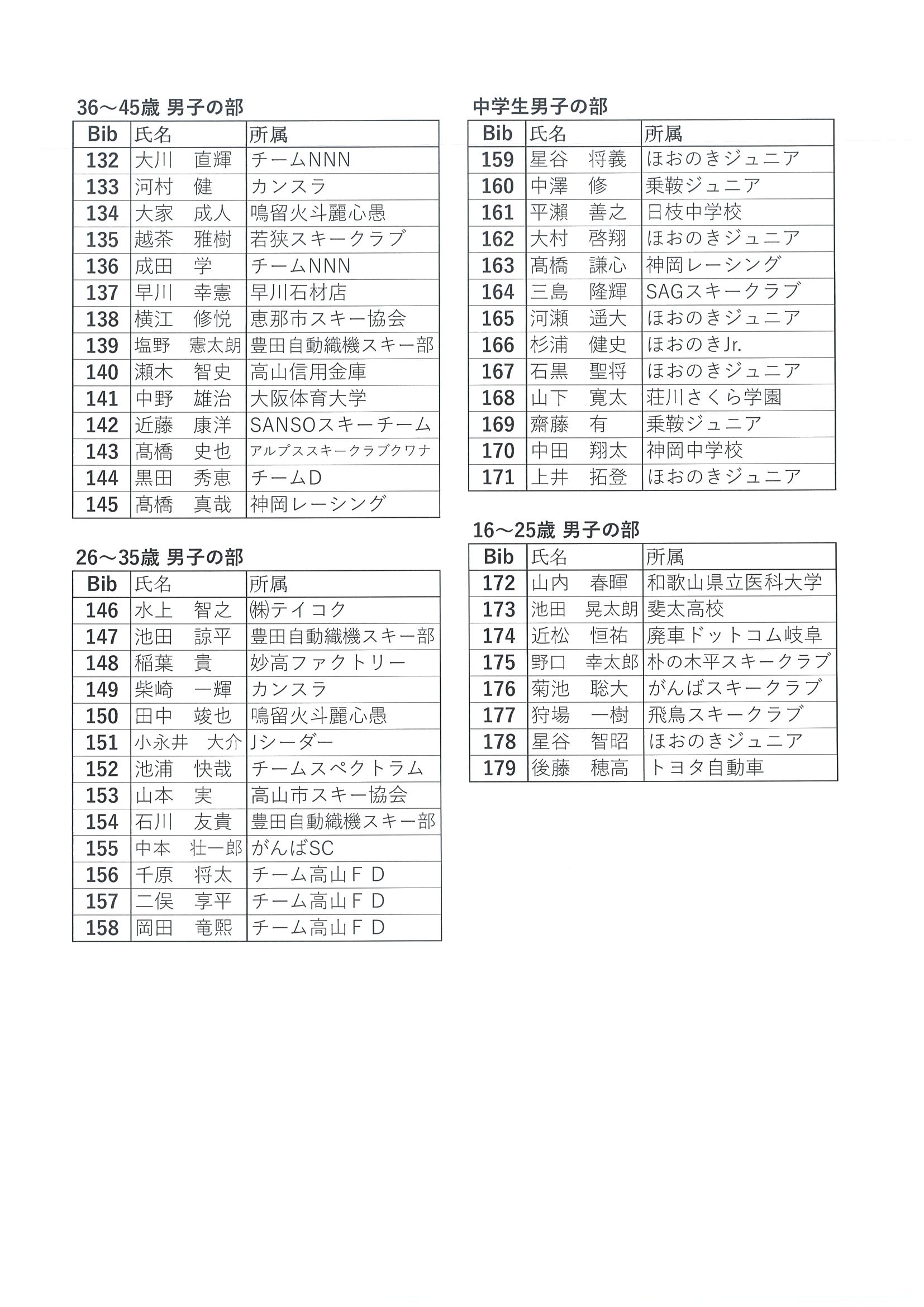 36～45歳 男子の部

| Bib | 氏名 | 所属 |
|---|---|---|
| 132 | 大川　直輝 | チームNNN |
| 133 | 河村　健 | カンスラ |
| 134 | 大家　成人 | 鳴留火斗麗心愚 |
| 135 | 越茶　雅樹 | 若狭スキークラブ |
| 136 | 成田　学 | チームNNN |
| 137 | 早川　幸憲 | 早川石材店 |
| 138 | 横江　修悦 | 恵那市スキー協会 |
| 139 | 塩野　憲太朗 | 豊田自動織機スキー部 |
| 140 | 瀬木　智史 | 高山信用金庫 |
| 141 | 中野　雄治 | 大阪体育大学 |
| 142 | 近藤　康洋 | SANSOスキーチーム |
| 143 | 髙橋　史也 | アルプススキークラブクワナ |
| 144 | 黒田　秀恵 | チームD |
| 145 | 髙橋　真哉 | 神岡レーシング |

26～35歳 男子の部

| Bib | 氏名 | 所属 |
|---|---|---|
| 146 | 水上　智之 | ㈱テイコク |
| 147 | 池田　諒平 | 豊田自動織機スキー部 |
| 148 | 稲葉　貴 | 妙高ファクトリー |
| 149 | 柴崎　一輝 | カンスラ |
| 150 | 田中　竣也 | 鳴留火斗麗心愚 |
| 151 | 小永井　大介 | Jシーダー |
| 152 | 池浦　快哉 | チームスペクトラム |
| 153 | 山本　実 | 高山市スキー協会 |
| 154 | 石川　友貴 | 豊田自動織機スキー部 |
| 155 | 中本　壮一郎 | がんばSC |
| 156 | 千原　将太 | チーム高山ＦＤ |
| 157 | 二俣　享平 | チーム高山ＦＤ |
| 158 | 岡田　竜熙 | チーム高山ＦＤ |

中学生男子の部

| Bib | 氏名 | 所属 |
|---|---|---|
| 159 | 星谷　将義 | ほおのきジュニア |
| 160 | 中澤　修 | 乗鞍ジュニア |
| 161 | 平瀬　善之 | 日枝中学校 |
| 162 | 大村　啓翔 | ほおのきジュニア |
| 163 | 髙橋　謙心 | 神岡レーシング |
| 164 | 三島　隆輝 | SAGスキークラブ |
| 165 | 河瀬　遥大 | ほおのきジュニア |
| 166 | 杉浦　健史 | ほおのきJr. |
| 167 | 石黒　聖将 | ほおのきジュニア |
| 168 | 山下　寛太 | 荘川さくら学園 |
| 169 | 齋藤　有 | 乗鞍ジュニア |
| 170 | 中田　翔太 | 神岡中学校 |
| 171 | 上井　拓登 | ほおのきジュニア |

16～25歳 男子の部

| Bib | 氏名 | 所属 |
|---|---|---|
| 172 | 山内　春暉 | 和歌山県立医科大学 |
| 173 | 池田　晃太朗 | 斐太高校 |
| 174 | 近松　恒祐 | 廃車ドットコム岐阜 |
| 175 | 野口　幸太郎 | 朴の木平スキークラブ |
| 176 | 菊池　聡大 | がんばスキークラブ |
| 177 | 狩場　一樹 | 飛鳥スキークラブ |
| 178 | 星谷　智昭 | ほおのきジュニア |
| 179 | 後藤　穂高 | トヨタ自動車 |